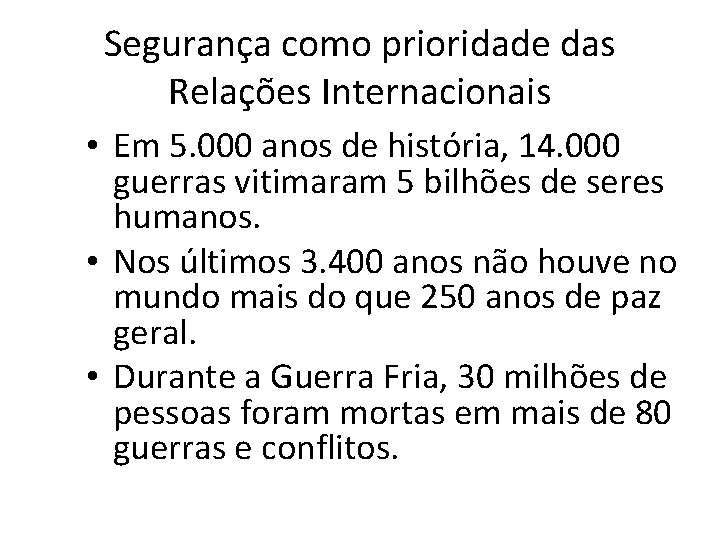 Segurança como prioridade das Relações Internacionais

• Em 5.000 anos de história, 14.000 guerras vitimaram 5 bilhões de seres humanos.
• Nos últimos 3.400 anos não houve no mundo mais do que 250 anos de paz geral.
• Durante a Guerra Fria, 30 milhões de pessoas foram mortas em mais de 80 guerras e conflitos.